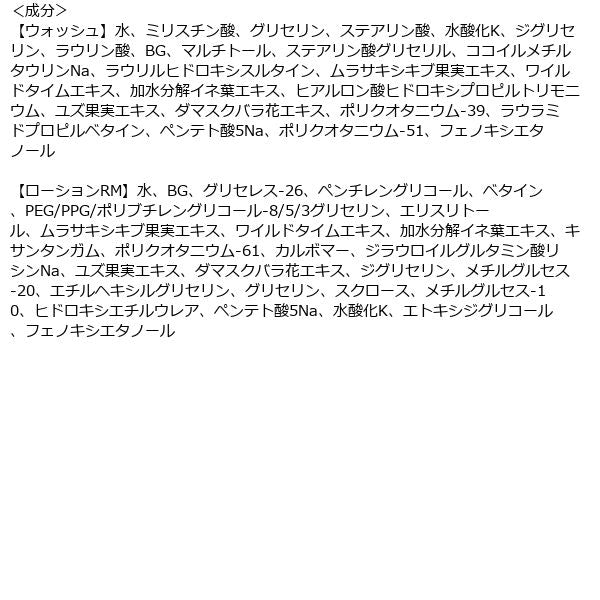 ＜成分＞
【ウォッシュ】水、ミリスチン酸、グリセリン、ステアリン酸、水酸化K、ジグリセリン、ラウリン酸、BG、マルチトール、ステアリン酸グリセリル、ココイルメチルタウリンNa、ラウリルヒドロキシスルタイン、ムラサキシキブ果実エキス、ワイルドタイムエキス、加水分解イネ葉エキス、ヒアルロン酸ヒドロキシプロピルトリモニウム、ユズ果実エキス、ダマスクバラ花エキス、ポリクオタニウム-39、ラウラミドプロピルベタイン、ペンテト酸5Na、ポリクオタニウム-51、フェノキシエタノール

【ローションRM】水、BG、グリセレス-26、ペンチレングリコール、ベタイン、PEG/PPG/ポリブチレングリコール-8/5/3グリセリン、エリスリトール、ムラサキシキブ果実エキス、ワイルドタイムエキス、加水分解イネ葉エキス、キサンタンガム、ポリクオタニウム-61、カルボマー、ジラウロイルグルタミン酸リシンNa、ユズ果実エキス、ダマスクバラ花エキス、ジグリセリン、メチルグルセス-20、エチルヘキシルグリセリン、グリセリン、スクロース、メチルグルセス-10、ヒドロキシエチルウレア、ペンテト酸5Na、水酸化K、エトキシジグリコール、フェノキシエタノール